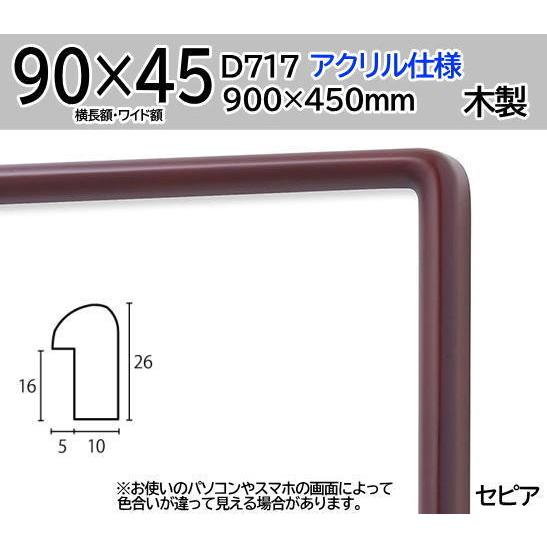 90×45 横長額・ワイド額
D717 アクリル仕様
900×450mm
木製

26
16
5 10

※お使いのパソコンやスマホの画面によって色合いが違って見える場合があります。

セピア